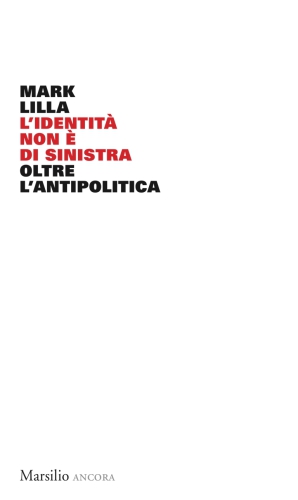 MARK
LILLA
L'IDENTITÀ
NON È
DI SINISTRA
OLTRE
L'ANTIPOLITICA

Marsilio ANCORA